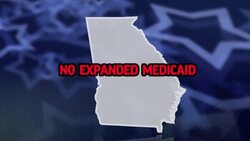 NO EXPANDED MEDICAID